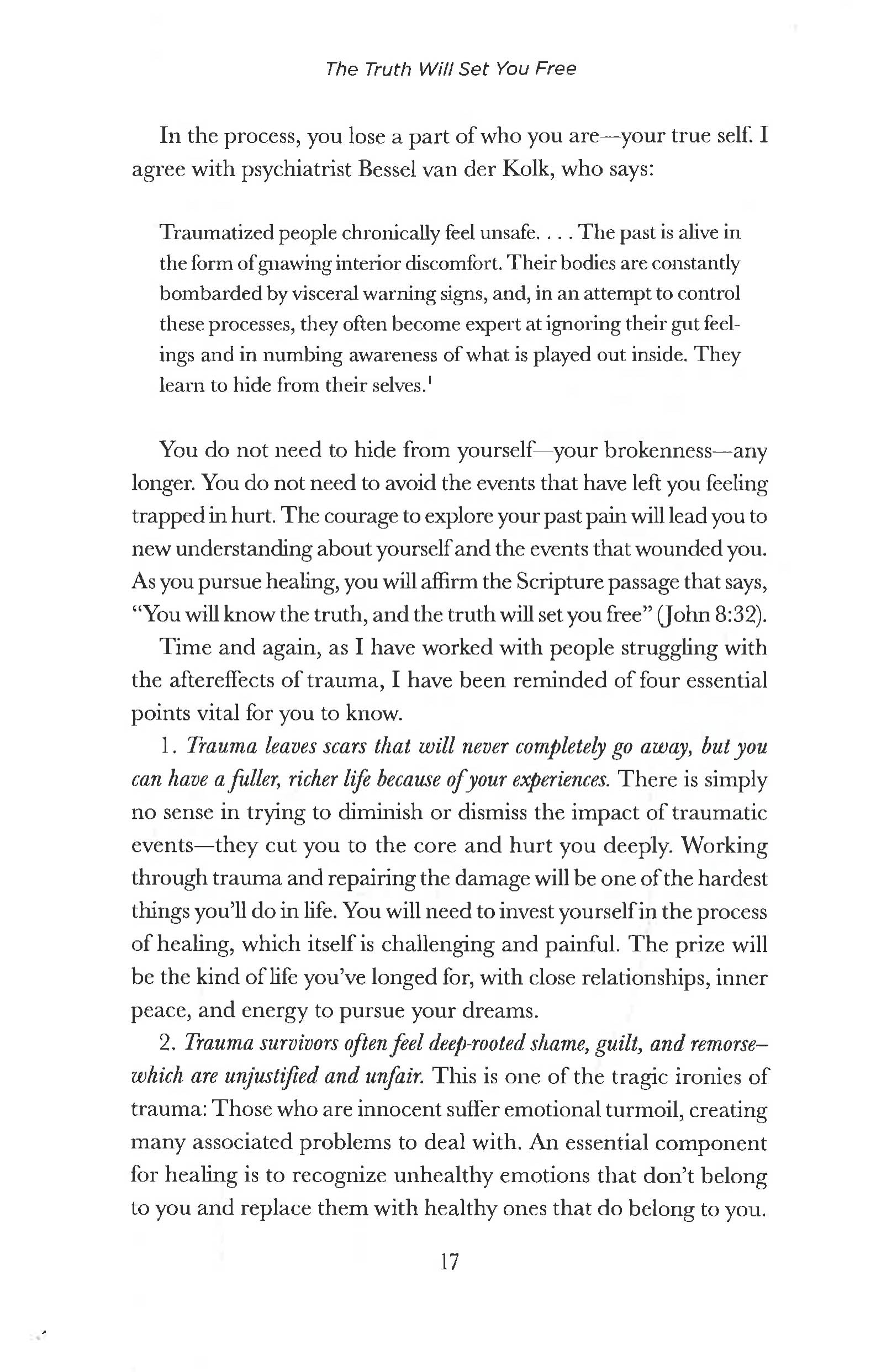 The Truth Will Set You Free

In the process, you lose a part of who you are—your true self. I agree with psychiatrist Bessel van der Kolk, who says:

Traumatized people chronically feel unsafe. . . . The past is alive in the form of gnawing interior discomfort. Their bodies are constantly bombarded by visceral warning signs, and, in an attempt to control these processes, they often become expert at ignoring their gut feelings and in numbing awareness of what is played out inside. They learn to hide from their selves.$^{1}$

You do not need to hide from yourself—your brokenness—any longer. You do not need to avoid the events that have left you feeling trapped in hurt. The courage to explore your past pain will lead you to new understanding about yourself and the events that wounded you. As you pursue healing, you will affirm the Scripture passage that says, "You will know the truth, and the truth will set you free" (John 8:32).

Time and again, as I have worked with people struggling with the aftereffects of trauma, I have been reminded of four essential points vital for you to know.

1. Trauma leaves scars that will never completely go away, but you can have a fuller, richer life because of your experiences. There is simply no sense in trying to diminish or dismiss the impact of traumatic events—they cut you to the core and hurt you deeply. Working through trauma and repairing the damage will be one of the hardest things you'll do in life. You will need to invest yourself in the process of healing, which itself is challenging and painful. The prize will be the kind of life you've longed for, with close relationships, inner peace, and energy to pursue your dreams.

2. Trauma survivors often feel deep-rooted shame, guilt, and remorse—which are unjustified and unfair. This is one of the tragic ironies of trauma: Those who are innocent suffer emotional turmoil, creating many associated problems to deal with. An essential component for healing is to recognize unhealthy emotions that don't belong to you and replace them with healthy ones that do belong to you.

17